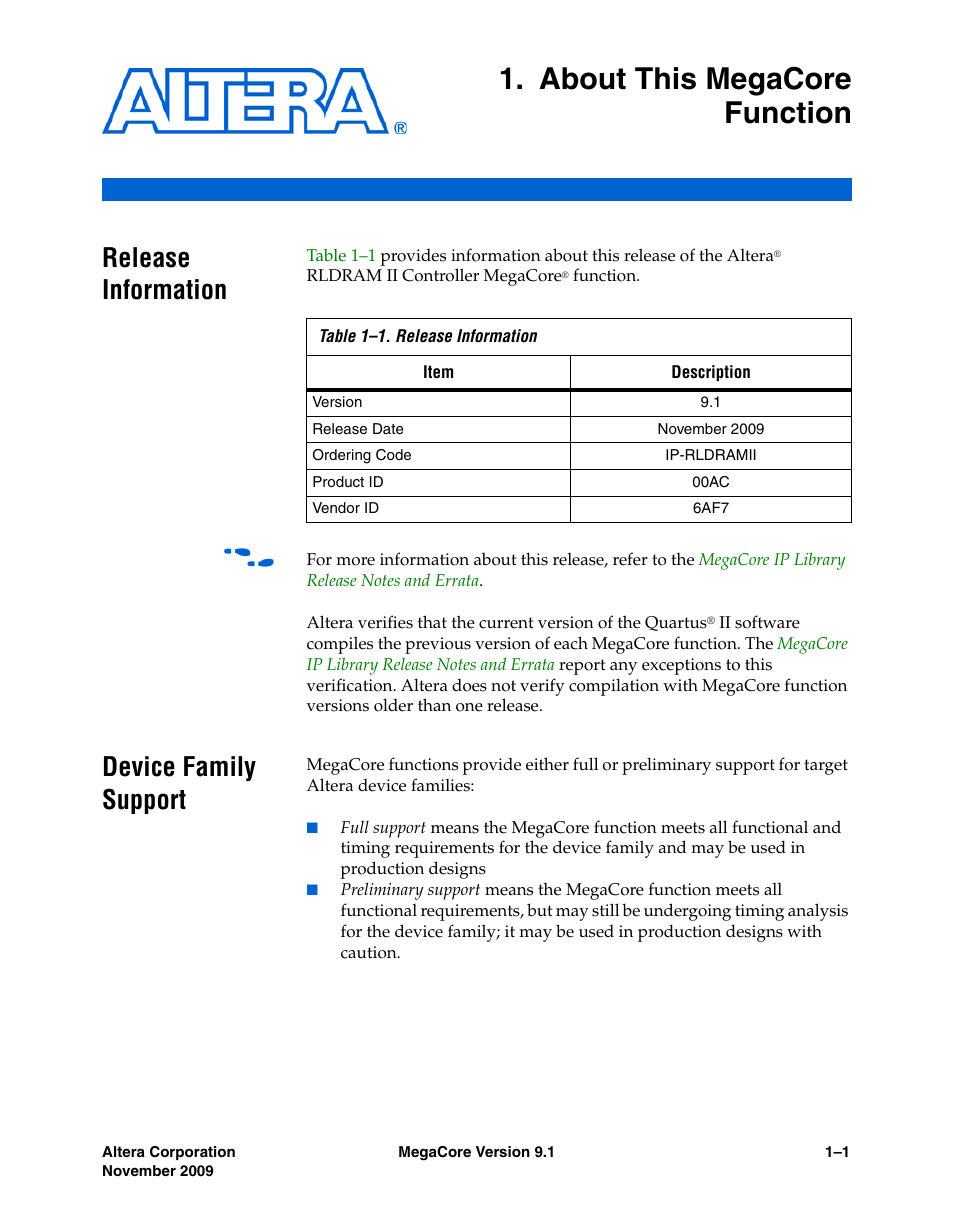 ALTERA®

1. About This MegaCore Function

Release Information

Table 1–1 provides information about this release of the Altera® RLDRAM II Controller MegaCore® function.

Table 1–1. Release Information

| Item | Description |
|---|---|
| Version | 9.1 |
| Release Date | November 2009 |
| Ordering Code | IP-RLDRAMII |
| Product ID | 00AC |
| Vendor ID | 6AF7 |

For more information about this release, refer to the MegaCore IP Library Release Notes and Errata.

Altera verifies that the current version of the Quartus® II software compiles the previous version of each MegaCore function. The MegaCore IP Library Release Notes and Errata report any exceptions to this verification. Altera does not verify compilation with MegaCore function versions older than one release.

Device Family Support

MegaCore functions provide either full or preliminary support for target Altera device families:

■ Full support means the MegaCore function meets all functional and timing requirements for the device family and may be used in production designs
■ Preliminary support means the MegaCore function meets all functional requirements, but may still be undergoing timing analysis for the device family; it may be used in production designs with caution.

Altera Corporation
November 2009

MegaCore Version 9.1

1–1